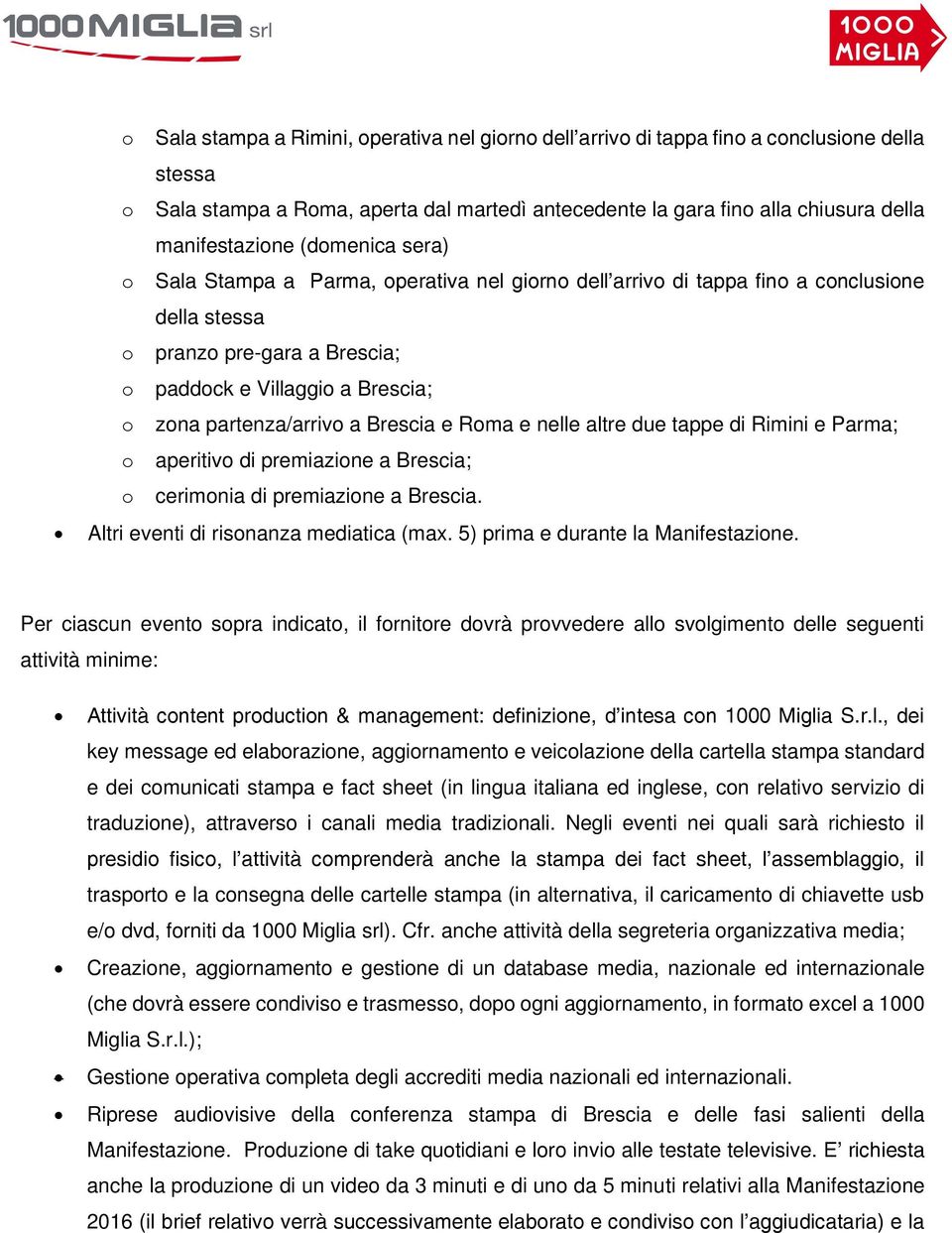 1000 MIGLIA srl

1000 MIGLIA

o Sala stampa a Rimini, operativa nel giorno dell’arrivo di tappa fino a conclusione della stessa
o Sala stampa a Roma, aperta dal martedì antecedente la gara fino alla chiusura della manifestazione (domenica sera)
o Sala Stampa a Parma, operativa nel giorno dell’arrivo di tappa fino a conclusione della stessa
o pranzo pre-gara a Brescia;
o paddock e Villaggio a Brescia;
o zona partenza/arrivo a Brescia e Roma e nelle altre due tappe di Rimini e Parma;
o aperitivo di premiazione a Brescia;
o cerimonia di premiazione a Brescia.
• Altri eventi di risonanza mediatica (max. 5) prima e durante la Manifestazione.

Per ciascun evento sopra indicato, il fornitore dovrà provvedere allo svolgimento delle seguenti attività minime:

• Attività content production & management: definizione, d’intesa con 1000 Miglia S.r.l., dei key message ed elaborazione, aggiornamento e veicolazione della cartella stampa standard e dei comunicati stampa e fact sheet (in lingua italiana ed inglese, con relativo servizio di traduzione), attraverso i canali media tradizionali. Negli eventi nei quali sarà richiesto il presidio fisico, l’attività comprenderà anche la stampa dei fact sheet, l’assemblaggio, il trasporto e la consegna delle cartelle stampa (in alternativa, il caricamento di chiavette usb e/o dvd, forniti da 1000 Miglia srl). Cfr. anche attività della segreteria organizzativa media;
• Creazione, aggiornamento e gestione di un database media, nazionale ed internazionale (che dovrà essere condiviso e trasmesso, dopo ogni aggiornamento, in formato excel a 1000 Miglia S.r.l.);
• Gestione operativa completa degli accrediti media nazionali ed internazionali.
• Riprese audiovisive della conferenza stampa di Brescia e delle fasi salienti della Manifestazione. Produzione di take quotidiani e loro invio alle testate televisive. E’ richiesta anche la produzione di un video da 3 minuti e di uno da 5 minuti relativi alla Manifestazione 2016 (il brief relativo verrà successivamente elaborato e condiviso con l’aggiudicataria) e la